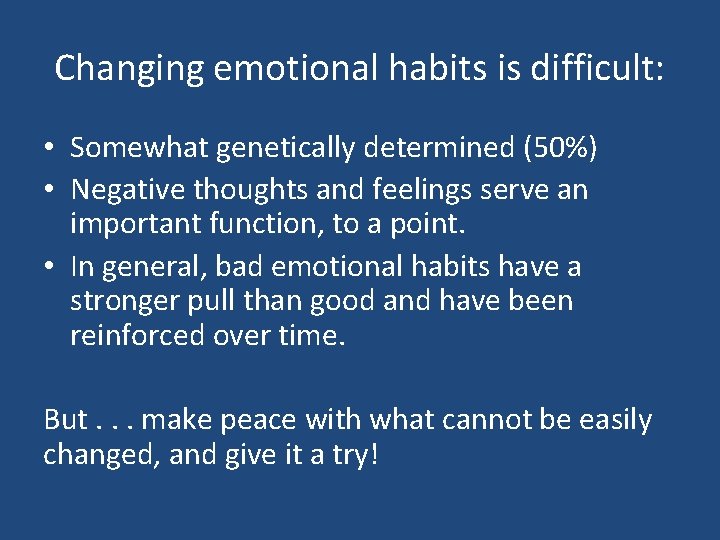 Changing emotional habits is difficult:

• Somewhat genetically determined (50%)
• Negative thoughts and feelings serve an important function, to a point.
• In general, bad emotional habits have a stronger pull than good and have been reinforced over time.

But . . . make peace with what cannot be easily changed, and give it a try!